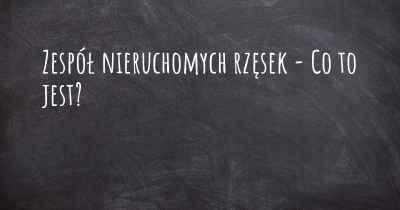 Zespół nieruchomych rzęsek - Co to jest?